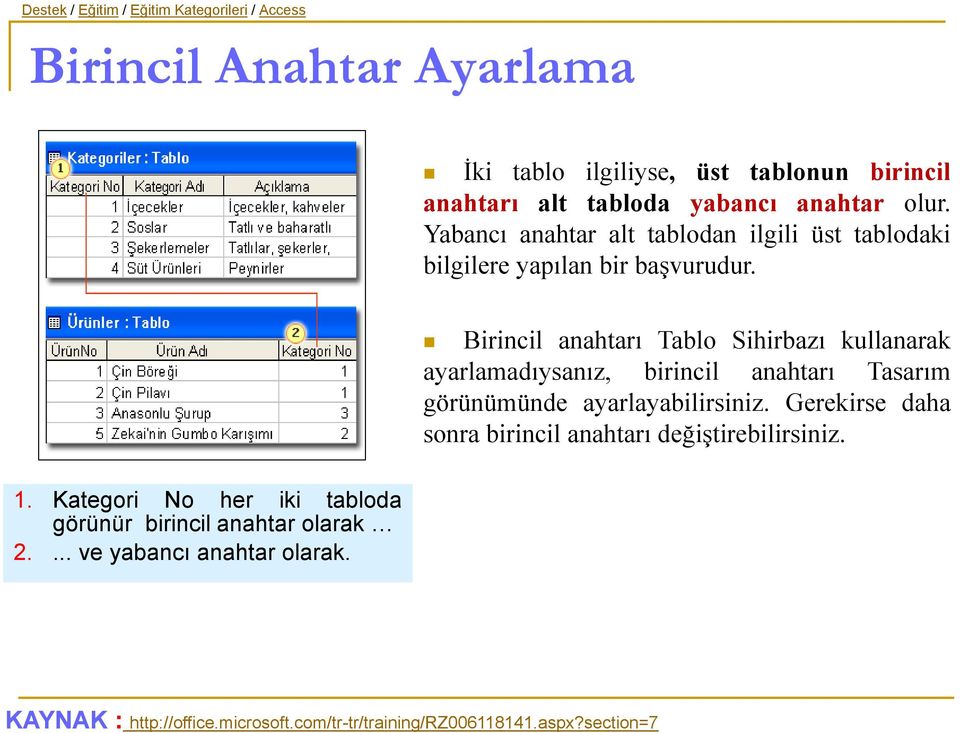 Destek / Eğitim / Eğitim Kategorileri / Access

Birincil Anahtar Ayarlama

Kategoriler : Tablo

1

| Kategori No | Kategori Adı | Açıklama |
|---|---|---|
| 1 | İçecekler | İçecekler, kahveler |
| 2 | Soslar | Tatlı ve baharatlı |
| 3 | Şekerlemeler | Tatlılar, şekerler, |
| 4 | Süt Ürünleri | Peynirler |

Ürünler : Tablo

2

| ÜrünNo | Ürün Adı | Kategori No |
|---|---|---|
| 1 | Çin Böreği | 1 |
| 2 | Çin Pilavı | 1 |
| 3 | Anasonlu Şurup | 3 |
| 5 | Zekai'nin Gumbo Karışımı | 2 |

İki tablo ilgiliyse, üst tablonun birincil anahtarı alt tabloda yabancı anahtar olur. Yabancı anahtar alt tablodan ilgili üst tablodaki bilgilere yapılan bir başvurudur.

Birincil anahtarı Tablo Sihirbazı kullanarak ayarlamadıysanız, birincil anahtarı Tasarım görünümünde ayarlayabilirsiniz. Gerekirse daha sonra birincil anahtarı değiştirebilirsiniz.

1. Kategori No her iki tabloda görünür birincil anahtar olarak …
2. ... ve yabancı anahtar olarak.

KAYNAK : http://office.microsoft.com/tr-tr/training/RZ006118141.aspx?section=7